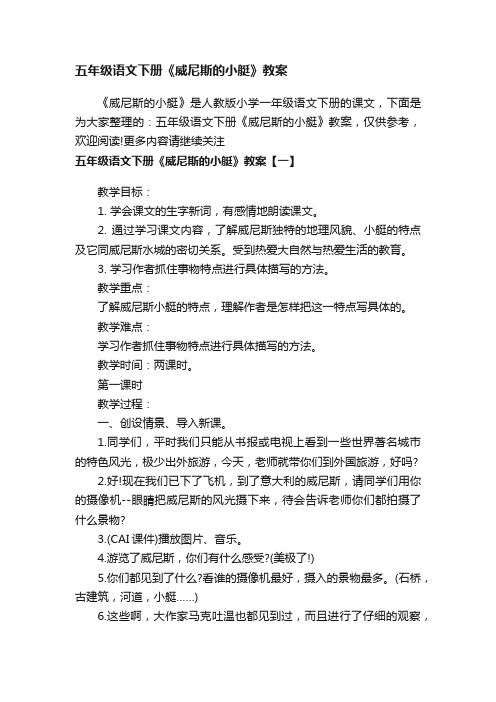 五年级语文下册《威尼斯的小艇》教案

《威尼斯的小艇》是人教版小学一年级语文下册的课文，下面是为大家整理的：五年级语文下册《威尼斯的小艇》教案，仅供参考，欢迎阅读!更多内容请继续关注

五年级语文下册《威尼斯的小艇》教案【一】

教学目标：

1. 学会课文的生字新词，有感情地朗读课文。

2. 通过学习课文内容，了解威尼斯独特的地理风貌、小艇的特点及它同威尼斯水城的密切关系。受到热爱大自然与热爱生活的教育。

3. 学习作者抓住事物特点进行具体描写的方法。

教学重点：

了解威尼斯小艇的特点，理解作者是怎样把这一特点写具体的。

教学难点：

学习作者抓住事物特点进行具体描写的方法。

教学时间：两课时。

第一课时

教学过程：

一、创设情景、导入新课。

1.同学们，平时我们只能从书报或电视上看到一些世界著名城市的特色风光，极少出外旅游，今天，老师就带你们到外国旅游，好吗?

2.好!现在我们已下了飞机，到了意大利的威尼斯，请同学们用你的摄像机--眼睛把威尼斯的风光摄下来，待会告诉老师你们都拍摄了什么景物?

3.(CAI 课件)播放图片、音乐。

4.游览了威尼斯，你们有什么感受?(美极了!)

5.你们都见到了什么?看谁的摄像机最好，摄入的景物最多。(石桥，古建筑，河道，小艇……)

6.这些啊，大作家马克吐温也都见到过，而且进行了仔细的观察，